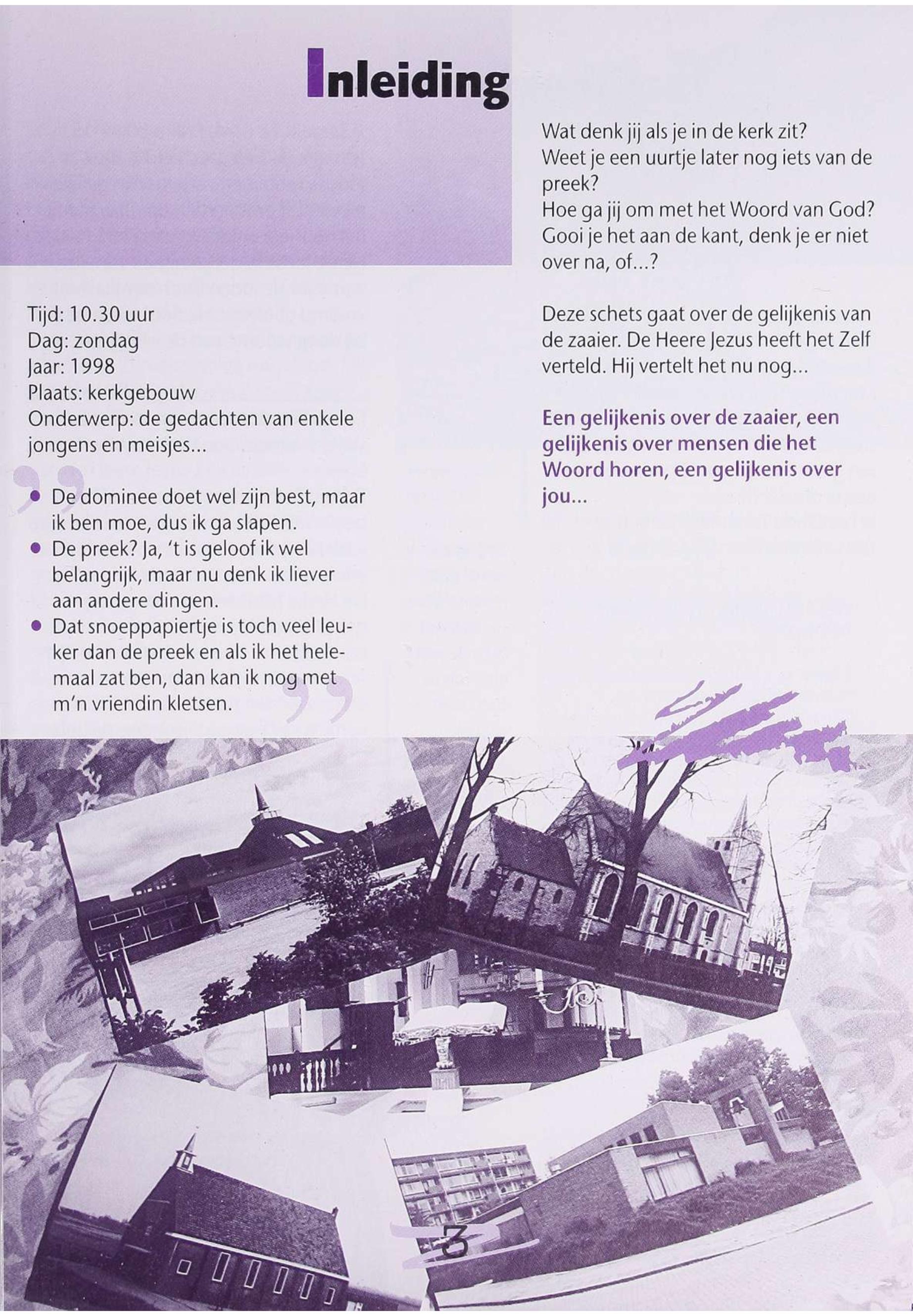 Inleiding

Tijd: 10.30 uur
Dag: zondag
Jaar: 1998
Plaats: kerkgebouw
Onderwerp: de gedachten van enkele jongens en meisjes...

• De dominee doet wel zijn best, maar ik ben moe, dus ik ga slapen.
• De preek? Ja, 't is geloof ik wel belangrijk, maar nu denk ik liever aan andere dingen.
• Dat snoeppapiertje is toch veel leuker dan de preek en als ik het helemaal zat ben, dan kan ik nog met m'n vriendin kletsen.

Wat denk jij als je in de kerk zit?
Weet je een uurtje later nog iets van de preek?
Hoe ga jij om met het Woord van God?
Gooi je het aan de kant, denk je er niet over na, of...?

Deze schets gaat over de gelijkenis van de zaaier. De Heere Jezus heeft het Zelf verteld. Hij vertelt het nu nog...

Een gelijkenis over de zaaier, een gelijkenis over mensen die het Woord horen, een gelijkenis over jou...

3